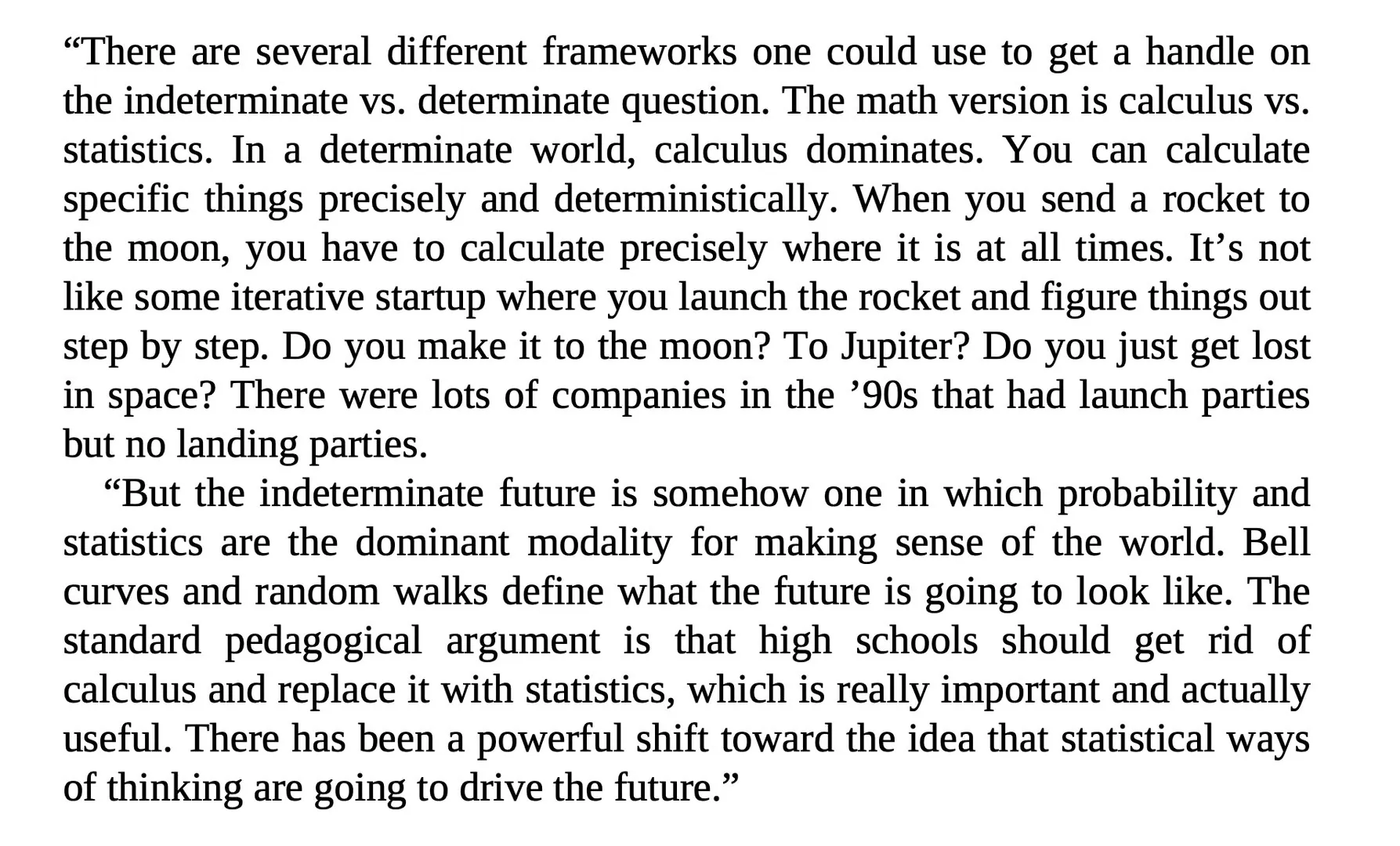 “There are several different frameworks one could use to get a handle on the indeterminate vs. determinate question. The math version is calculus vs. statistics. In a determinate world, calculus dominates. You can calculate specific things precisely and deterministically. When you send a rocket to the moon, you have to calculate precisely where it is at all times. It’s not like some iterative startup where you launch the rocket and figure things out step by step. Do you make it to the moon? To Jupiter? Do you just get lost in space? There were lots of companies in the ’90s that had launch parties but no landing parties.

“But the indeterminate future is somehow one in which probability and statistics are the dominant modality for making sense of the world. Bell curves and random walks define what the future is going to look like. The standard pedagogical argument is that high schools should get rid of calculus and replace it with statistics, which is really important and actually useful. There has been a powerful shift toward the idea that statistical ways of thinking are going to drive the future.”